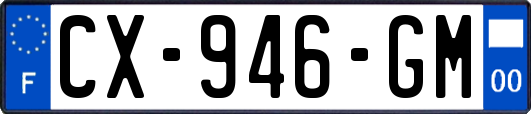 F
CX-946-GM
00